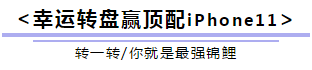 <幸运转盘赢顶配iPhone11>

转一转/你就是最强锦鲤